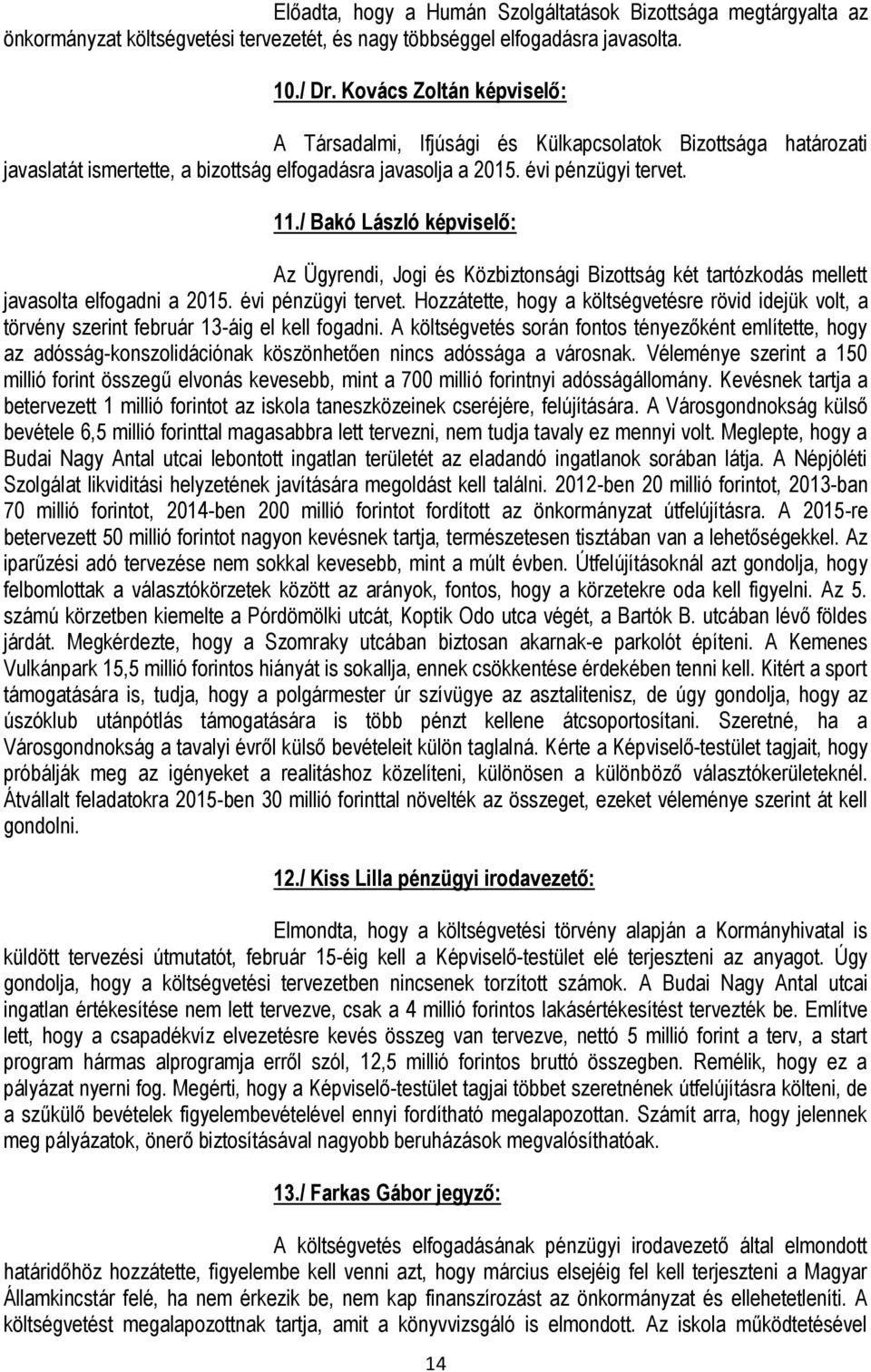 Előadta, hogy a Humán Szolgáltatások Bizottsága megtárgyalta az önkormányzat költségvetési tervezetét, és nagy többséggel elfogadásra javasolta.

10./ Dr. Kovács Zoltán képviselő:

A Társadalmi, Ifjúsági és Külkapcsolatok Bizottsága határozati javaslatát ismertette, a bizottság elfogadásra javasolja a 2015. évi pénzügyi tervet.

11./ Bakó László képviselő:

Az Ügyrendi, Jogi és Közbiztonsági Bizottság két tartózkodás mellett javasolta elfogadni a 2015. évi pénzügyi tervet. Hozzátette, hogy a költségvetésre rövid idejük volt, a törvény szerint február 13-áig el kell fogadni. A költségvetés során fontos tényezőként említette, hogy az adósság-konszolidációnak köszönhetően nincs adóssága a városnak. Véleménye szerint a 150 millió forint összegű elvonás kevesebb, mint a 700 millió forintnyi adósságállomány. Kevésnek tartja a betervezett 1 millió forintot az iskola taneszközeinek cseréjére, felújítására. A Városgondnokság külső bevétele 6,5 millió forinttal magasabbra lett tervezni, nem tudja tavaly ez mennyi volt. Meglepte, hogy a Budai Nagy Antal utcai lebontott ingatlan területét az eladandó ingatlanok sorában látja. A Népjóléti Szolgálat likviditási helyzetének javítására megoldást kell találni. 2012-ben 20 millió forintot, 2013-ban 70 millió forintot, 2014-ben 200 millió forintot fordított az önkormányzat útfelújításra. A 2015-re betervezett 50 millió forintot nagyon kevésnek tartja, természetesen tisztában van a lehetőségekkel. Az iparűzési adó tervezése nem sokkal kevesebb, mint a múlt évben. Útfelújításoknál azt gondolja, hogy felbomlottak a választókörzetek között az arányok, fontos, hogy a körzetekre oda kell figyelni. Az 5. számú körzetben kiemelte a Pórdömölki utcát, Koptik Odo utca végét, a Bartók B. utcában lévő földes járdát. Megkérdezte, hogy a Szomraky utcában biztosan akarnak-e parkolót építeni. A Kemenes Vulkánpark 15,5 millió forintos hiányát is sokallja, ennek csökkentése érdekében tenni kell. Kitért a sport támogatására is, tudja, hogy a polgármester úr szívügye az asztalitenisz, de úgy gondolja, hogy az úszóklub utánpótlás támogatására is több pénzt kellene átcsoportosítani. Szeretné, ha a Városgondnokság a tavalyi évről külső bevételeit külön taglalná. Kérte a Képviselő-testület tagjait, hogy próbálják meg az igényeket a realitáshoz közelíteni, különösen a különböző választókerületeknél. Átvállalt feladatokra 2015-ben 30 millió forinttal növelték az összeget, ezeket véleménye szerint át kell gondolni.

12./ Kiss Lilla pénzügyi irodavezető:

Elmondta, hogy a költségvetési törvény alapján a Kormányhivatal is küldött tervezési útmutatót, február 15-éig kell a Képviselő-testület elé terjeszteni az anyagot. Úgy gondolja, hogy a költségvetési tervezetben nincsenek torzított számok. A Budai Nagy Antal utcai ingatlan értékesítése nem lett tervezve, csak a 4 millió forintos lakásértékesítést tervezték be. Említve lett, hogy a csapadékvíz elvezetésre kevés összeg van tervezve, nettó 5 millió forint a terv, a start program hármas alprogramja erről szól, 12,5 millió forintos bruttó összegben. Remélik, hogy ez a pályázat nyerni fog. Megérti, hogy a Képviselő-testület tagjai többet szeretnének útfelújításra költeni, de a szűkülő bevételek figyelembevételével ennyi fordítható megalapozottan. Számít arra, hogy jelennek meg pályázatok, önerő biztosításával nagyobb beruházások megvalósíthatóak.

13./ Farkas Gábor jegyző:

A költségvetés elfogadásának pénzügyi irodavezető által elmondott határidőhöz hozzátette, figyelembe kell venni azt, hogy március elsejéig fel kell terjeszteni a Magyar Államkincstár felé, ha nem érkezik be, nem kap finanszírozást az önkormányzat és ellehetetleníti. A költségvetést megalapozottnak tartja, amit a könyvvizsgáló is elmondott. Az iskola működtetésével

14